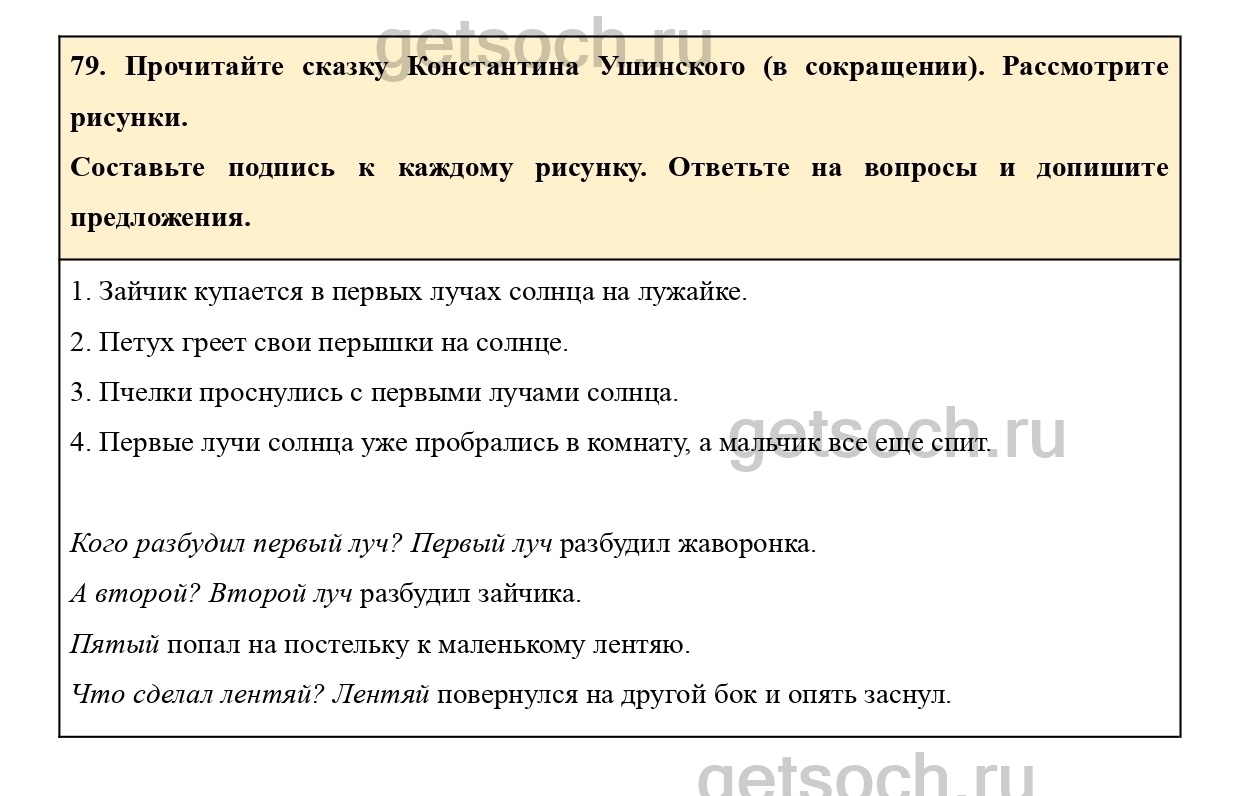 getsoch.ru

79. Прочитайте сказку Константина Ушинского (в сокращении). Рассмотрите рисунки.

Составьте подпись к каждому рисунку. Ответьте на вопросы и допишите предложения.

1. Зайчик купается в первых лучах солнца на лужайке.

2. Петух греет свои перышки на солнце.

3. Пчелки проснулись с первыми лучами солнца.

4. Первые лучи солнца уже пробрались в комнату, а мальчик все еще спит.

getsoch.ru

Кого разбудил первый луч? Первый луч разбудил жаворонка.

А второй? Второй луч разбудил зайчика.

Пятый попал на постельку к маленькому лентяю.

Что сделал лентяй? Лентяй повернулся на другой бок и опять заснул.

getsoch.ru